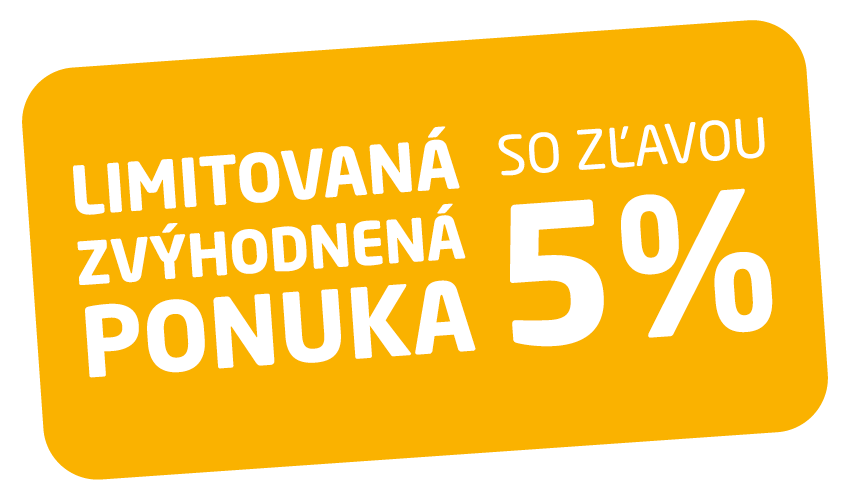 LIMITOVANÁ ZVÝHODNENÁ PONUKA

SO ZĽAVOU 5%